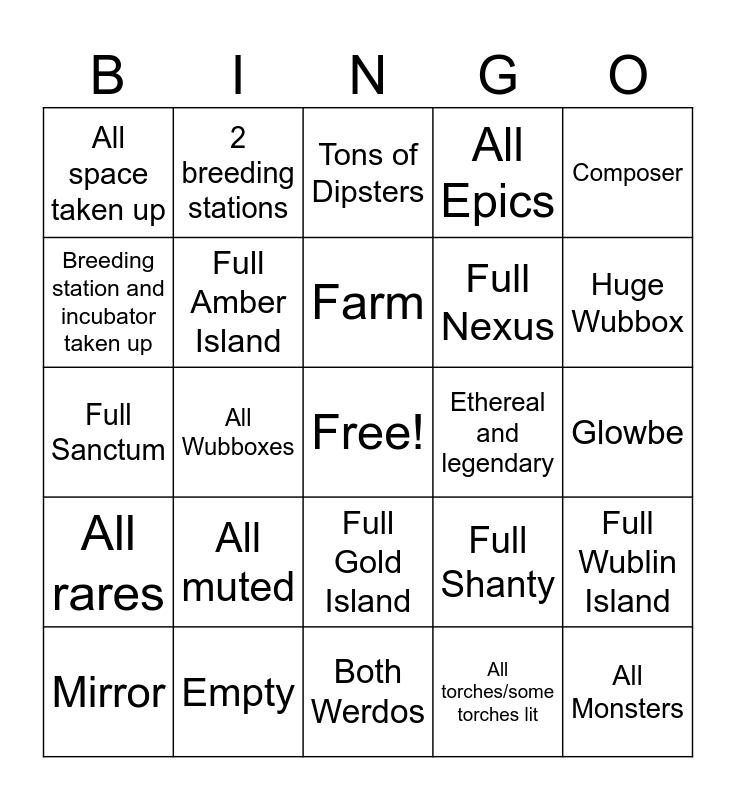 | B | I | N | G | O |
|---|---|---|---|---|
| All space taken up | 2 breeding stations | Tons of Dipsters | All Epics | Composer |
| Breeding station and incubator taken up | Full Amber Island | Farm | Full Nexus | Huge Wubbox |
| Full Sanctum | All Wubboxes | Free! | Ethereal and legendary | Glowbe |
| All rares | All muted | Full Gold Island | Full Shanty | Full Wublin Island |
| Mirror | Empty | Both Werdos | All torches/some torches lit | All Monsters |